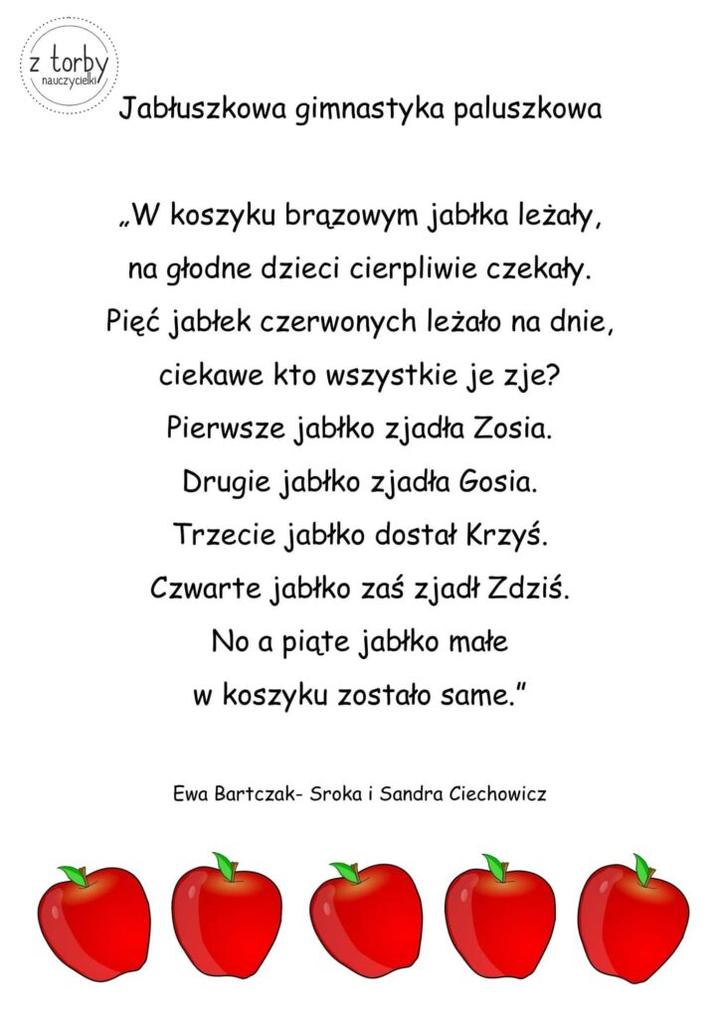 z torby
nauczycielki

Jabłuszkowa gimnastyka paluszkowa

„W koszyku brązowym jabłka leżały,
na głodne dzieci cierpliwie czekały.
Pięć jabłek czerwonych leżało na dnie,
ciekawe kto wszystkie je zje?
Pierwsze jabłko zjadła Zosia.
Drugie jabłko zjadła Gosia.
Trzecie jabłko dostał Krzyś.
Czwarte jabłko zaś zjadł Zdziś.
No a piąte jabłko małe
w koszyku zostało same."

Ewa Bartczak- Sroka i Sandra Ciechowicz